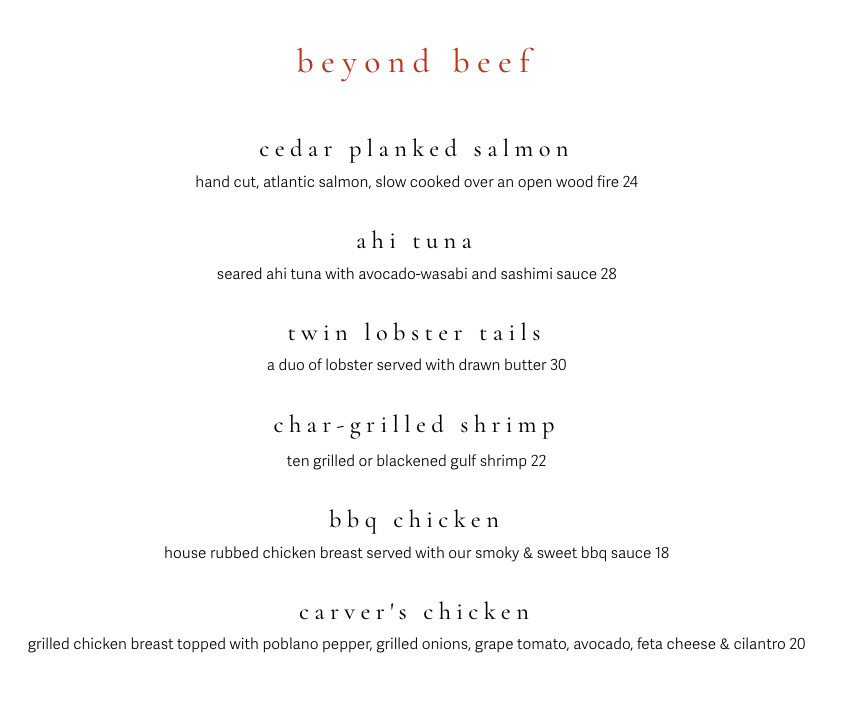 beyond beef

cedar planked salmon
hand cut, atlantic salmon, slow cooked over an open wood fire 24

ahi tuna
seared ahi tuna with avocado-wasabi and sashimi sauce 28

twin lobster tails
a duo of lobster served with drawn butter 30

char-grilled shrimp
ten grilled or blackened gulf shrimp 22

bbq chicken
house rubbed chicken breast served with our smoky & sweet bbq sauce 18

carver's chicken
grilled chicken breast topped with poblano pepper, grilled onions, grape tomato, avocado, feta cheese & cilantro 20